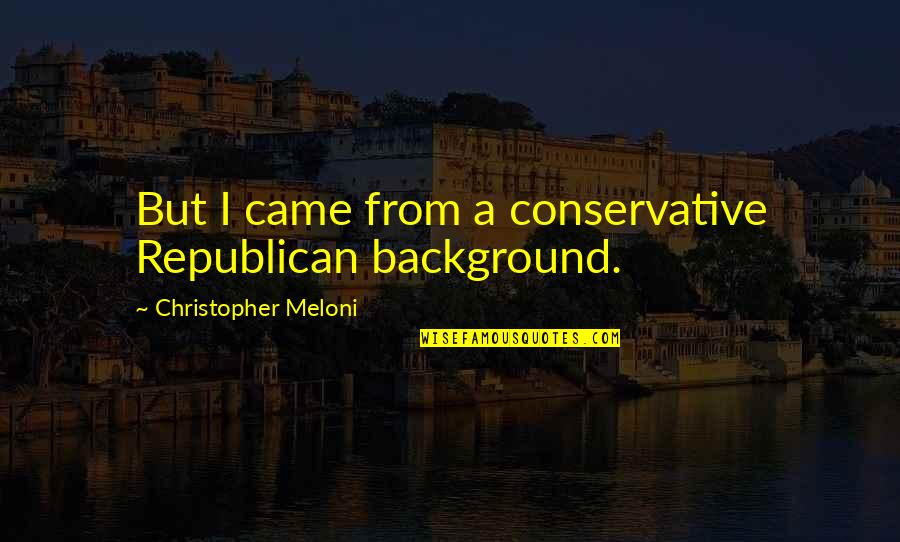 But I came from a conservative Republican background.

~ Christopher Meloni

WISEFAMOUSQUOTES.COM